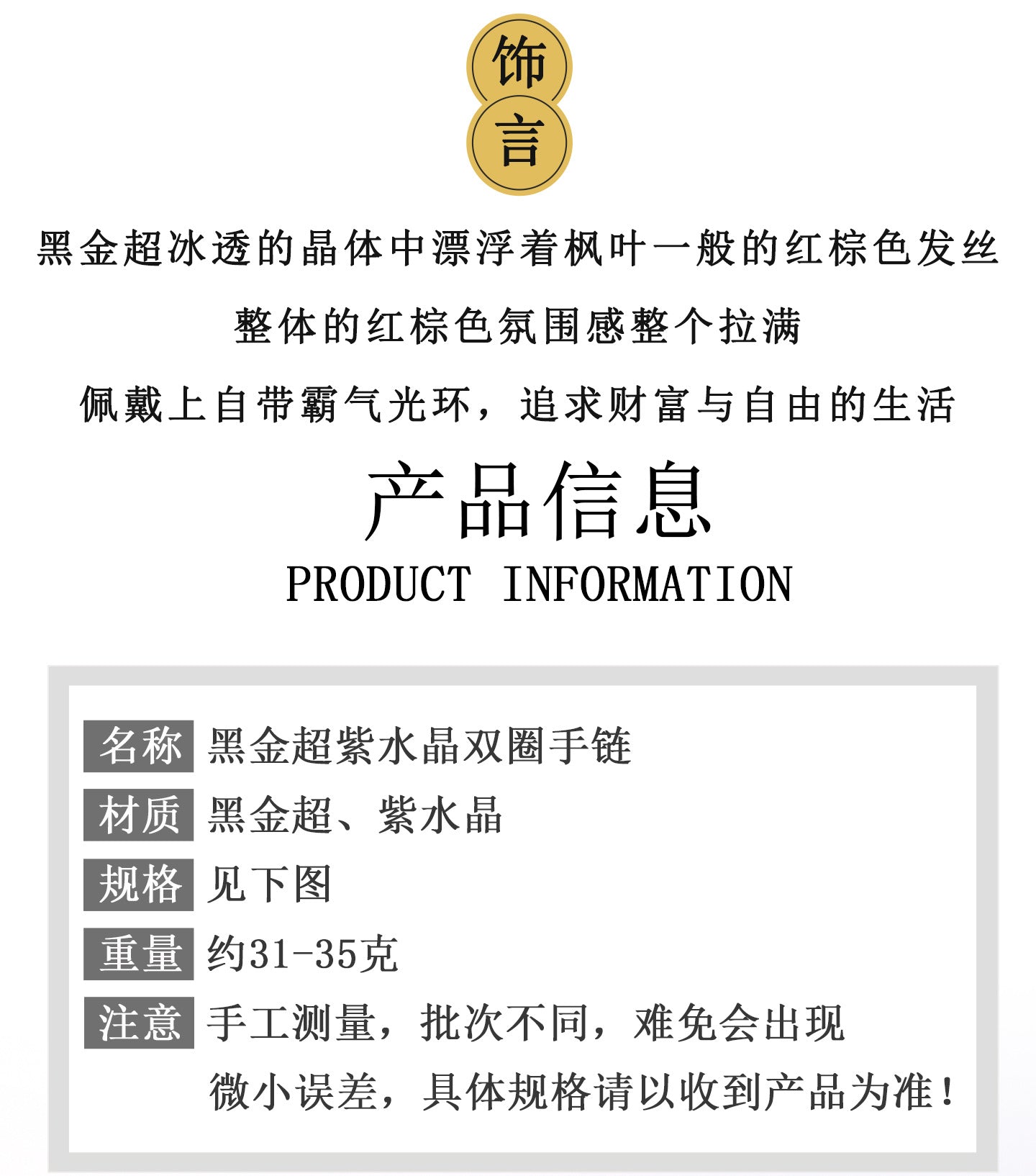 饰
言

黑金超冰透的晶体中漂浮着枫叶一般的红棕色发丝

整体的红棕色氛围感整个拉满

佩戴上自带霸气光环，追求财富与自由的生活

产品信息
PRODUCT INFORMATION

名称 黑金超紫水晶双圈手链
材质 黑金超、紫水晶
规格 见下图
重量 约31-35克
注意 手工测量，批次不同，难免会出现微小误差，具体规格请以收到产品为准！